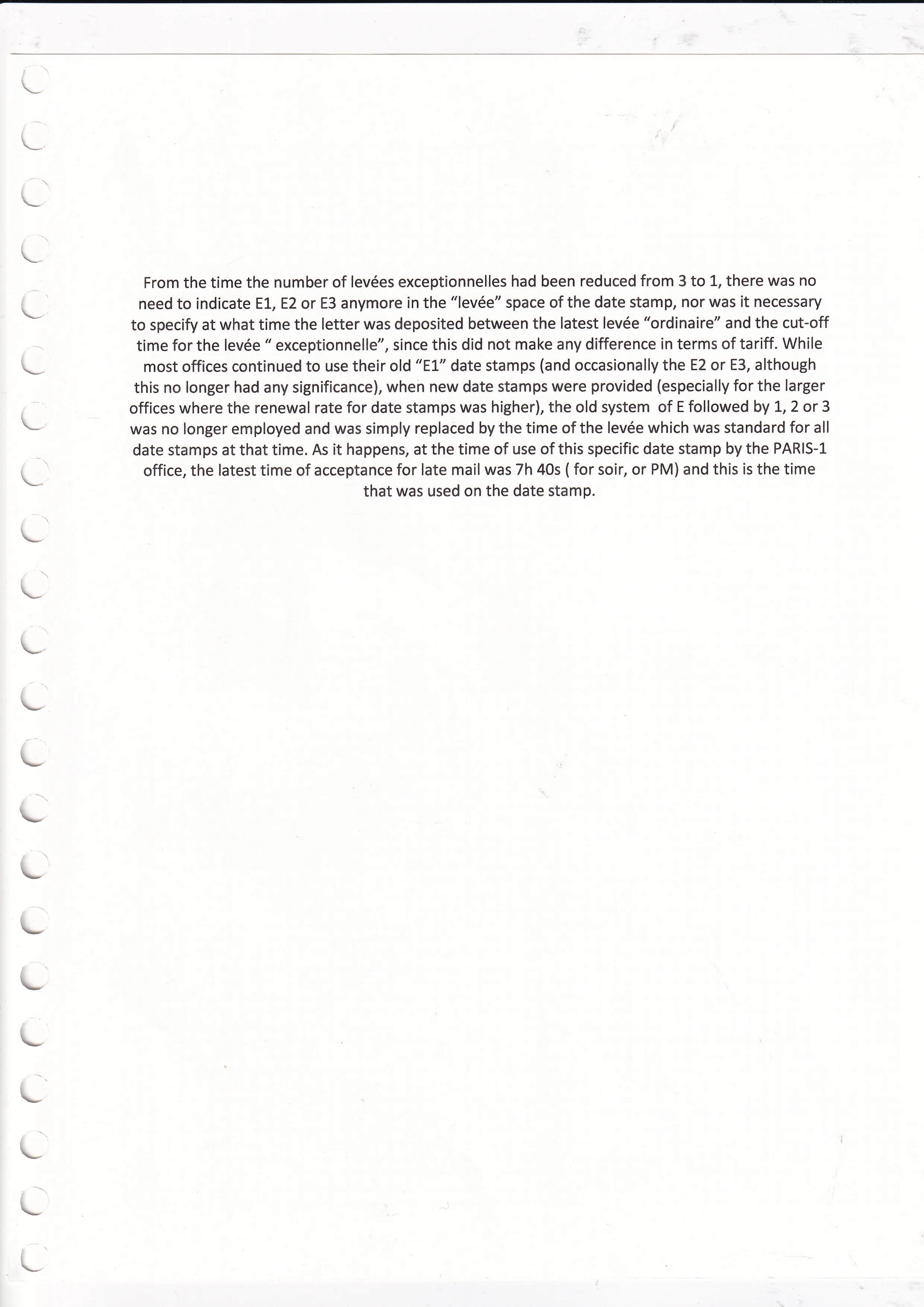 From the time the number of levées exceptionnelles had been reduced from 3 to 1, there was no need to indicate E1, E2 or E3 anymore in the "levée" space of the date stamp, nor was it necessary to specify at what time the letter was deposited between the latest levée "ordinaire" and the cut-off time for the levée " exceptionnelle", since this did not make any difference in terms of tariff. While most offices continued to use their old "E1" date stamps (and occasionally the E2 or E3, although this no longer had any significance), when new date stamps were provided (especially for the larger offices where the renewal rate for date stamps was higher), the old system of E followed by 1, 2 or 3 was no longer employed and was simply replaced by the time of the levée which was standard for all date stamps at that time. As it happens, at the time of use of this specific date stamp by the PARIS-1 office, the latest time of acceptance for late mail was 7h 40s ( for soir, or PM) and this is the time that was used on the date stamp.